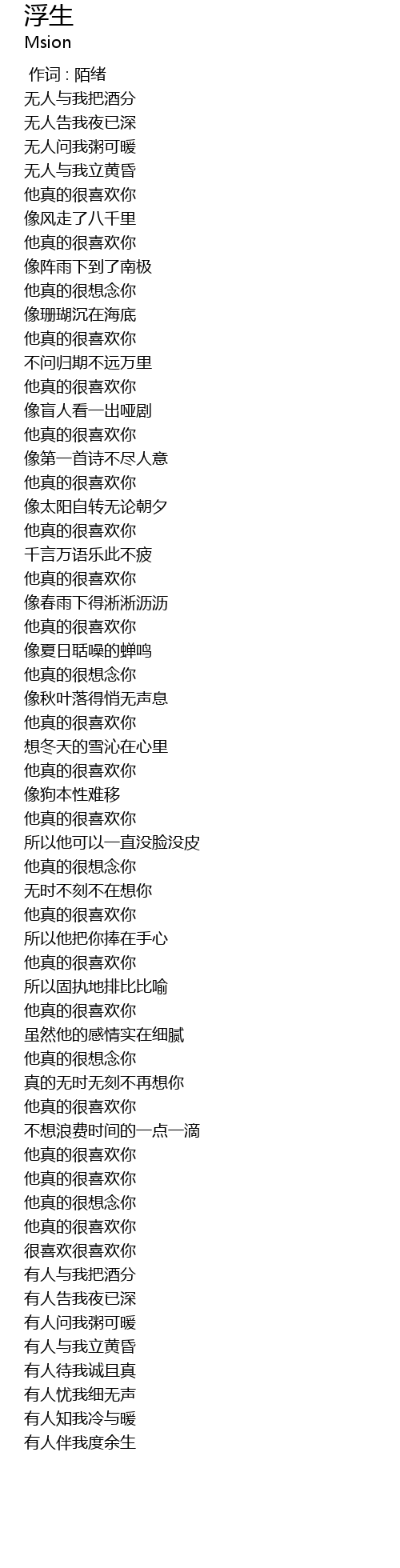 浮生
Msion

作词 : 陌绪
无人与我把酒分
无人告我夜已深
无人问我粥可暖
无人与我立黄昏
他真的很喜欢你
像风走了八千里
他真的很喜欢你
像阵雨下到了南极
他真的很想念你
像珊瑚沉在海底
他真的很喜欢你
不问归期不远万里
他真的很喜欢你
像盲人看一出哑剧
他真的很喜欢你
像第一首诗不尽人意
他真的很喜欢你
像太阳自转无论朝夕
他真的很喜欢你
千言万语乐此不疲
他真的很喜欢你
像春雨下得淅淅沥沥
他真的很喜欢你
像夏日聒噪的蝉鸣
他真的很想念你
像秋叶落得悄无声息
他真的很喜欢你
想冬天的雪沁在心里
他真的很喜欢你
像狗本性难移
他真的很喜欢你
所以他可以一直没脸没皮
他真的很想念你
无时不刻不在想你
他真的很喜欢你
所以他把你捧在手心
他真的很喜欢你
所以固执地排比比喻
他真的很喜欢你
虽然他的感情实在细腻
他真的很想念你
真的无时无刻不再想你
他真的很喜欢你
不想浪费时间的一点一滴
他真的很喜欢你
他真的很喜欢你
他真的很想念你
他真的很喜欢你
很喜欢很喜欢你
有人与我把酒分
有人告我夜已深
有人问我粥可暖
有人与我立黄昏
有人待我诚且真
有人忧我细无声
有人知我冷与暖
有人伴我度余生